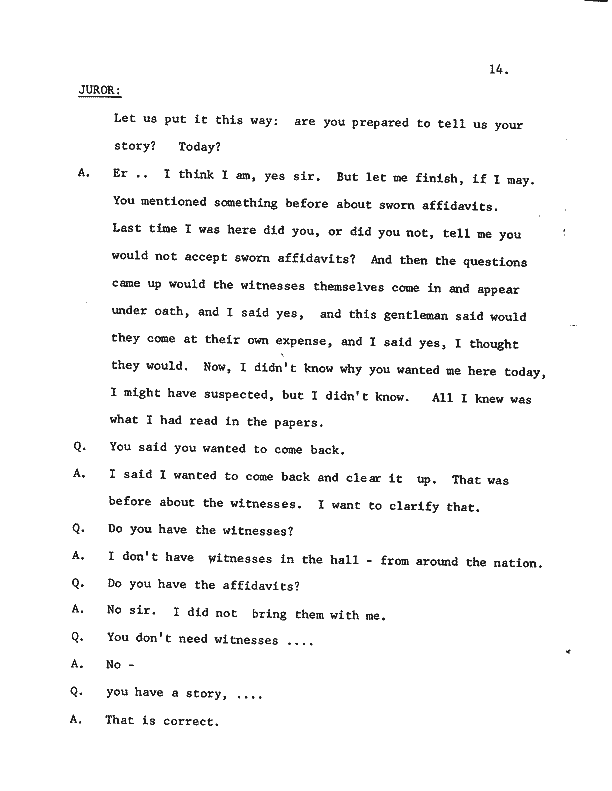 14.

JUROR:

Let us put it this way: are you prepared to tell us your story? Today?

A. Er .. I think I am, yes sir. But let me finish, if I may. You mentioned something before about sworn affidavits. Last time I was here did you, or did you not, tell me you would not accept sworn affidavits? And then the questions came up would the witnesses themselves come in and appear under oath, and I said yes, and this gentleman said would they come at their own expense, and I said yes, I thought they would. Now, I didn't know why you wanted me here today, I might have suspected, but I didn't know. All I knew was what I had read in the papers.

Q. You said you wanted to come back.

A. I said I wanted to come back and clear it up. That was before about the witnesses. I want to clarify that.

Q. Do you have the witnesses?

A. I don't have witnesses in the hall - from around the nation.

Q. Do you have the affidavits?

A. No sir. I did not bring them with me.

Q. You don't need witnesses ....

A. No -

Q. you have a story, ....

A. That is correct.